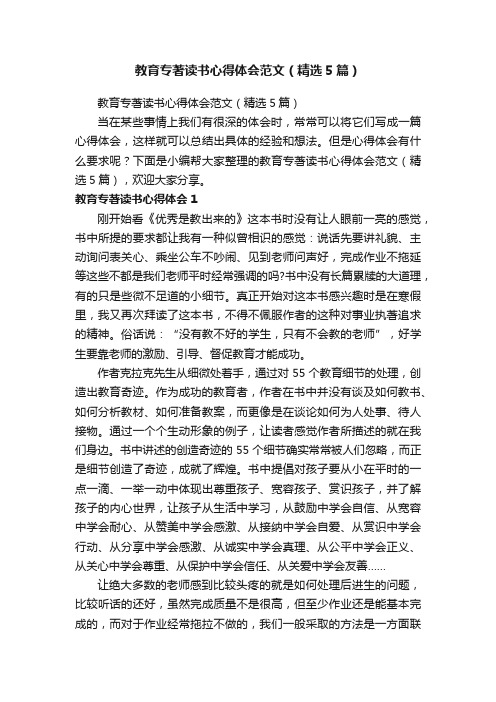 教育专著读书心得体会范文（精选5篇）

教育专著读书心得体会范文（精选5篇）

当在某些事情上我们有很深的体会时，常常可以将它们写成一篇心得体会，这样就可以总结出具体的经验和想法。但是心得体会有什么要求呢？下面是小编帮大家整理的教育专著读书心得体会范文（精选5篇），欢迎大家分享。

教育专著读书心得体会1

刚开始看《优秀是教出来的》这本书时没有让人眼前一亮的感觉，书中所提的要求都让我有一种似曾相识的感觉：说话先要讲礼貌、主动询问表关心、乘坐公车不吵闹、见到老师问声好，完成作业不拖延等这些不都是我们老师平时经常强调的吗?书中没有长篇累牍的大道理，有的只是些微不足道的小细节。真正开始对这本书感兴趣时是在寒假里，我又再次拜读了这本书，不得不佩服作者的这种对事业执著追求的精神。俗话说：“没有教不好的学生，只有不会教的老师”，好学生要靠老师的激励、引导、督促教育才能成功。

作者克拉克先生从细微处着手，通过对55个教育细节的处理，创造出教育奇迹。作为成功的教育者，作者在书中并没有谈及如何教书、如何分析教材、如何准备教案，而更像是在谈论如何为人处事、待人接物。通过一个个生动形象的例子，让读者感觉作者所描述的就在我们身边。书中讲述的创造奇迹的55个细节确实常常被人们忽略，而正是细节创造了奇迹，成就了辉煌。书中提倡对孩子要从小在平时的一点一滴、一举一动中体现出尊重孩子、宽容孩子、赏识孩子，并了解孩子的内心世界，让孩子从生活中学习，从鼓励中学会自信、从宽容中学会耐心、从赞美中学会感激、从接纳中学会自爱、从赏识中学会行动、从分享中学会感激、从诚实中学会真理、从公平中学会正义、从关心中学会尊重、从保护中学会信任、从关爱中学会友善……

让绝大多数的老师感到比较头疼的就是如何处理后进生的问题，比较听话的还好，虽然完成质量不是很高，但至少作业还是能基本完成的，而对于作业经常拖拉不做的，我们一般采取的方法是一方面联